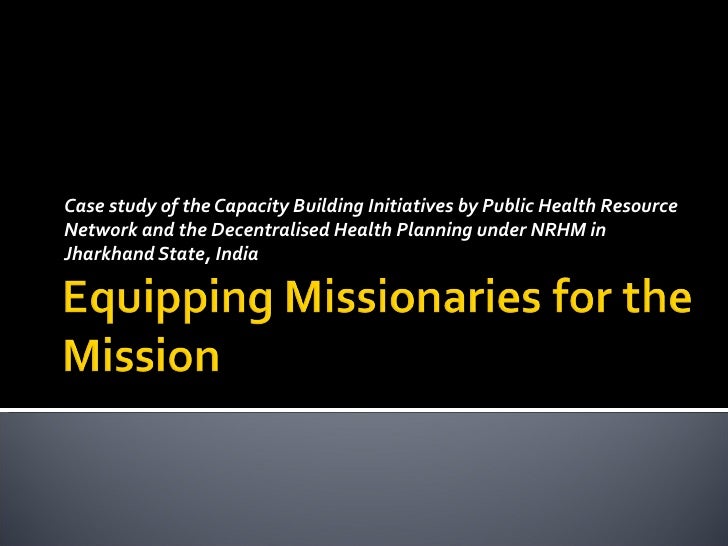 Case study of the Capacity Building Initiatives by Public Health Resource Network and the Decentralised Health Planning under NRHM in Jharkhand State, India

Equipping Missionaries for the Mission